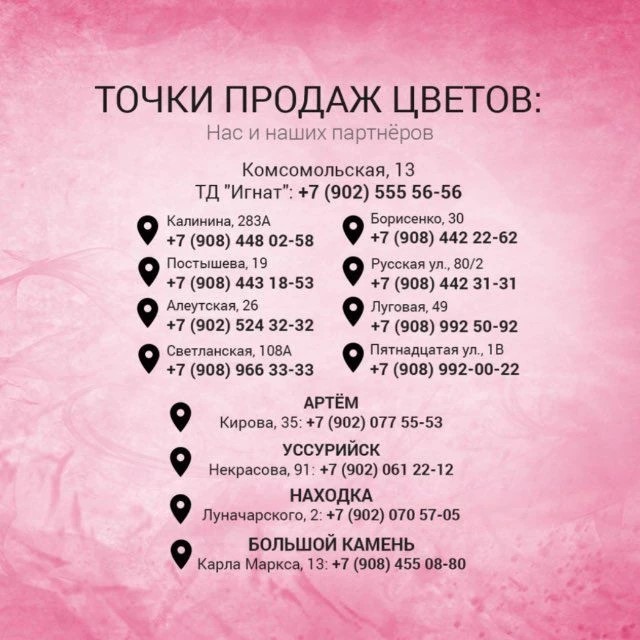 ТОЧКИ ПРОДАЖ ЦВЕТОВ:
Нас и наших партнёров

Комсомольская, 13
ТД "Игнат": +7 (902) 555 56-56

Калинина, 283А
+7 (908) 448 02-58

Постышева, 19
+7 (908) 443 18-53

Алеутская, 26
+7 (902) 524 32-32

Светланская, 108А
+7 (908) 966 33-33

Борисенко, 30
+7 (908) 442 22-62

Русская ул., 80/2
+7 (908) 442 31-31

Луговая, 49
+7 (908) 992 50-92

Пятнадцатая ул., 1В
+7 (908) 992-00-22

АРТЁМ
Кирова, 35: +7 (902) 077 55-53

УССУРИЙСК
Некрасова, 91: +7 (902) 061 22-12

НАХОДКА
Луначарского, 2: +7 (902) 070 57-05

БОЛЬШОЙ КАМЕНЬ
Карла Маркса, 13: +7 (908) 455 08-80